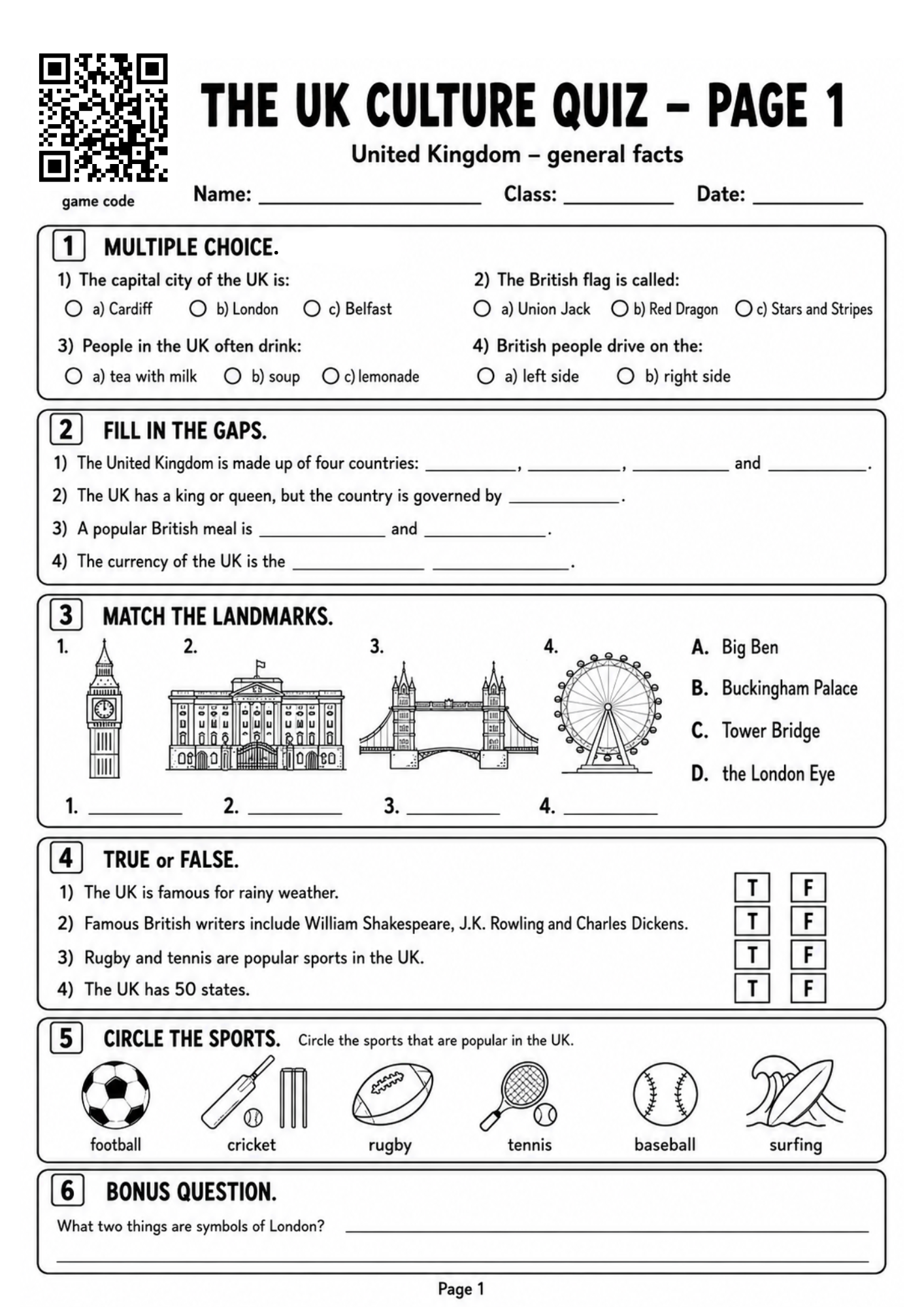 game code

THE UK CULTURE QUIZ – PAGE 1

United Kingdom – general facts

Name: ____ Class: ____ Date: ____

1 MULTIPLE CHOICE.

1) The capital city of the UK is:
○ a) Cardiff ○ b) London ○ c) Belfast

2) The British flag is called:
○ a) Union Jack ○ b) Red Dragon ○ c) Stars and Stripes

3) People in the UK often drink:
○ a) tea with milk ○ b) soup ○ c) lemonade

4) British people drive on the:
○ a) left side ○ b) right side

2 FILL IN THE GAPS.

1) The United Kingdom is made up of four countries: ____, ____, ____ and ____.

2) The UK has a king or queen, but the country is governed by ____.

3) A popular British meal is ____ and ____.

4) The currency of the UK is the ____ ____.

3 MATCH THE LANDMARKS.

1. 2. 3. 4.

A. Big Ben
B. Buckingham Palace
C. Tower Bridge
D. the London Eye

1. ____ 2. ____ 3. ____ 4. ____

4 TRUE or FALSE.

1) The UK is famous for rainy weather. T F
2) Famous British writers include William Shakespeare, J.K. Rowling and Charles Dickens. T F
3) Rugby and tennis are popular sports in the UK. T F
4) The UK has 50 states. T F

5 CIRCLE THE SPORTS. Circle the sports that are popular in the UK.

football cricket rugby tennis baseball surfing

6 BONUS QUESTION.

What two things are symbols of London? ____

____

Page 1